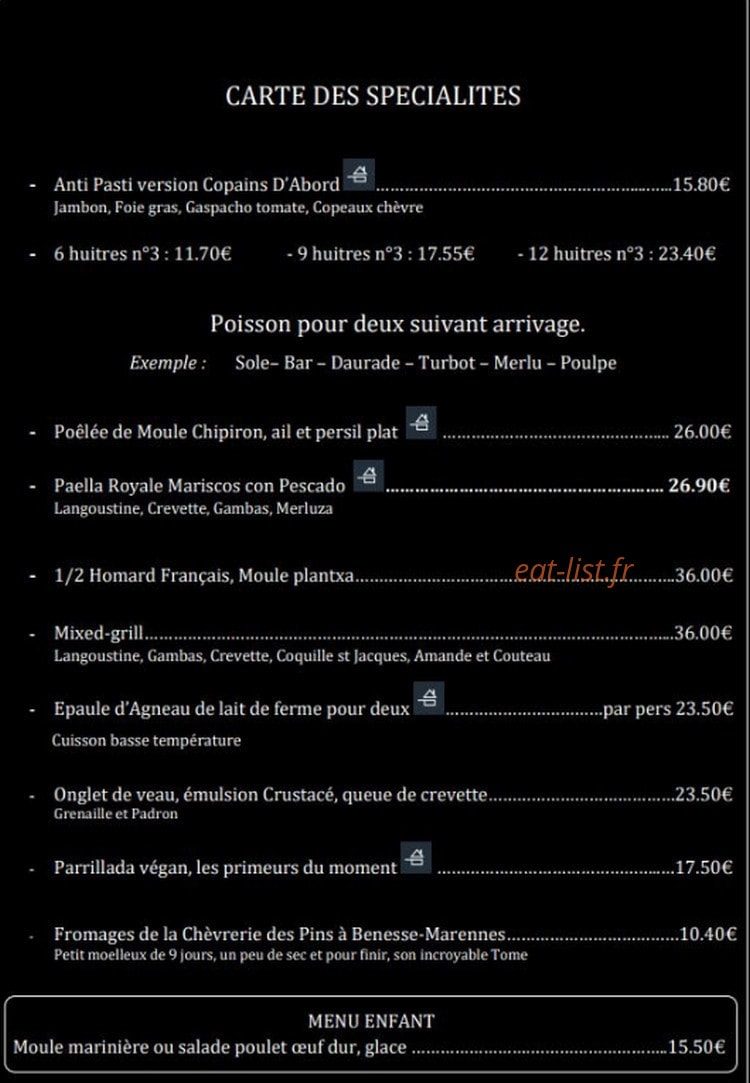 CARTE DES SPECIALITES

- Anti Pasti version Copains D'Abord 15.80€
Jambon, Foie gras, Gaspacho tomate, Copeaux chèvre

- 6 huitres n°3 : 11.70€ - 9 huitres n°3 : 17.55€ - 12 huitres n°3 : 23.40€

Poisson pour deux suivant arrivage.

Exemple : Sole– Bar – Daurade – Turbot – Merlu – Poulpe

- Poêlée de Moule Chipiron, ail et persil plat 26.00€

- Paella Royale Mariscos con Pescado 26.90€
Langoustine, Crevette, Gambas, Merluza

- 1/2 Homard Français, Moule plantxa 36.00€

- Mixed-grill 36.00€
Langoustine, Gambas, Crevette, Coquille st Jacques, Amande et Couteau

- Epaule d'Agneau de lait de ferme pour deux par pers 23.50€
Cuisson basse température

- Onglet de veau, émulsion Crustacé, queue de crevette 23.50€
Grenaille et Padron

- Parrillada végan, les primeurs du moment 17.50€

- Fromages de la Chèvrerie des Pins à Benesse-Marennes 10.40€
Petit moelleux de 9 jours, un peu de sec et pour finir, son incroyable Tome

MENU ENFANT
Moule marinière ou salade poulet œuf dur, glace 15.50€

eat-list.fr